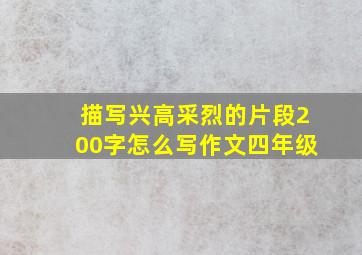 描写兴高采烈的片段200字怎么写作文四年级